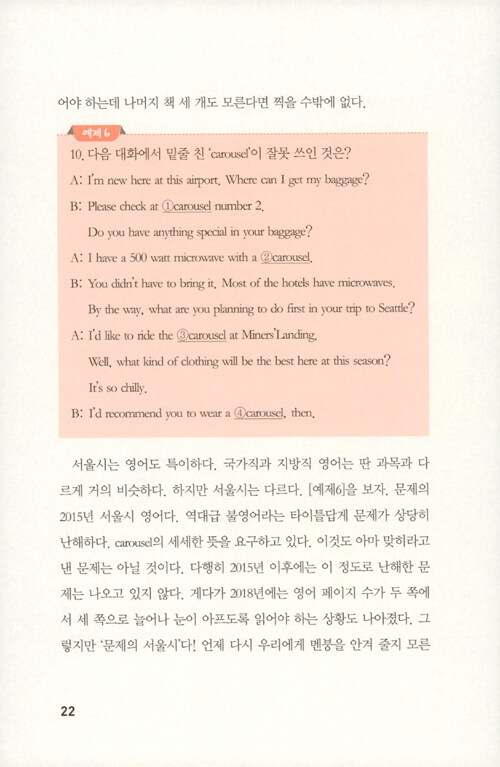 어야 하는데 나머지 책 세 개도 모른다면 찍을 수밖에 없다.

예제 6

10. 다음 대화에서 밑줄 친 'carousel'이 잘못 쓰인 것은?

A: I'm new here at this airport. Where can I get my baggage?

B: Please check at ①carousel number 2.

Do you have anything special in your baggage?

A: I have a 500 watt microwave with a ②carousel.

B: You didn't have to bring it. Most of the hotels have microwaves.

By the way, what are you planning to do first in your trip to Seattle?

A: I'd like to ride the ③carousel at Miners'Landing.

Well, what kind of clothing will be the best here at this season?

It's so chilly.

B: I'd recommend you to wear a ④carousel, then.

서울시는 영어도 특이하다. 국가직과 지방직 영어는 딴 과목과 다르게 거의 비슷하다. 하지만 서울시는 다르다. [예제6]을 보자. 문제의 2015년 서울시 영어다. 역대급 불영어라는 타이틀답게 문제가 상당히 난해하다. carousel의 세세한 뜻을 요구하고 있다. 이것도 아마 맞히라고 낸 문제는 아닐 것이다. 다행히 2015년 이후에는 이 정도로 난해한 문제는 나오고 있지 않다. 게다가 2018년에는 영어 페이지 수가 두 쪽에서 세 쪽으로 늘어나 눈이 아프도록 읽어야 하는 상황도 나아졌다. 그렇지만 '문제의 서울시'다! 언제 다시 우리에게 멘붕을 안겨 줄지 모른

22